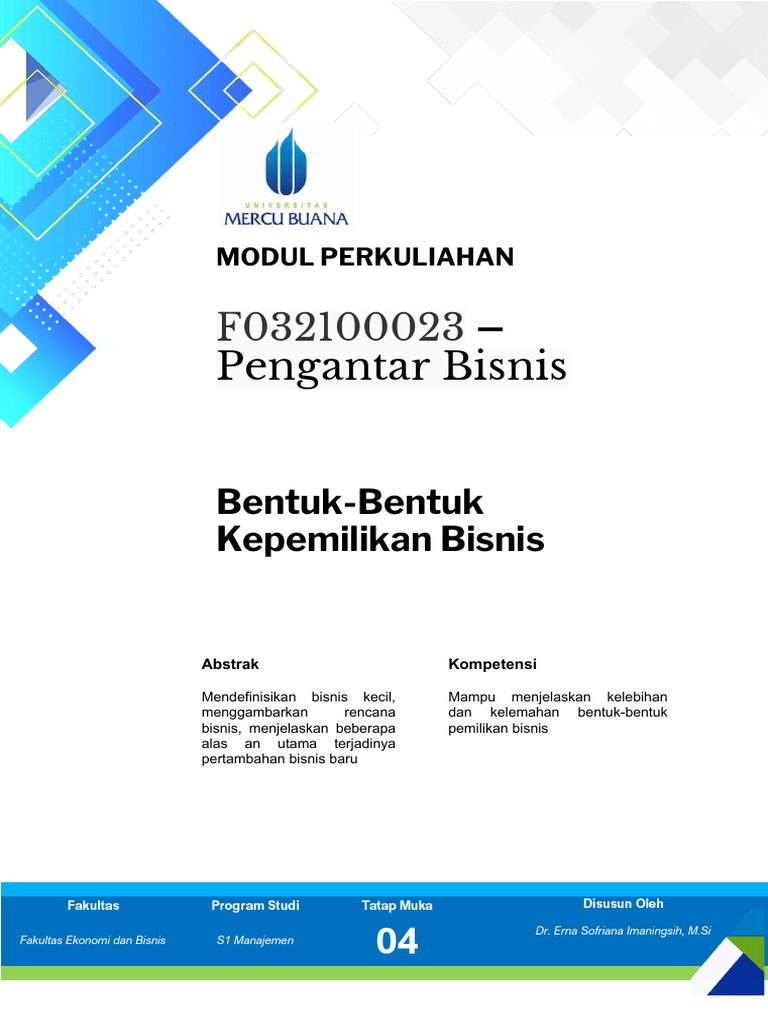 UNIVERSITAS
MERCU BUANA

MODUL PERKULIAHAN

F032100023 – Pengantar Bisnis

Bentuk-Bentuk Kepemilikan Bisnis

Abstrak

Mendefinisikan bisnis kecil, menggambarkan rencana bisnis, menjelaskan beberapa alas an utama terjadinya pertambahan bisnis baru

Kompetensi

Mampu menjelaskan kelebihan dan kelemahan bentuk-bentuk pemilikan bisnis

| Fakultas | Program Studi | Tatap Muka | Disusun Oleh |
|---|---|---|---|
| Fakultas Ekonomi dan Bisnis | S1 Manajemen | 04 | Dr. Erna Sofriana Imaningsih, M.Si |